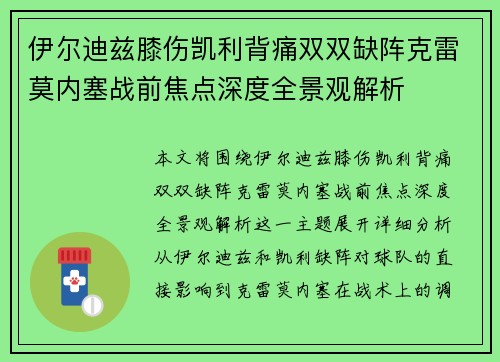 伊尔迪兹膝伤凯利背痛双双缺阵克雷莫内塞战前焦点深度全景观解析

本文将围绕伊尔迪兹膝伤凯利背痛双双缺阵克雷莫内塞战前焦点深度全景观解析这一主题展开详细分析从伊尔迪兹和凯利缺阵对球队的直接影响到克雷莫内塞在战术上的调